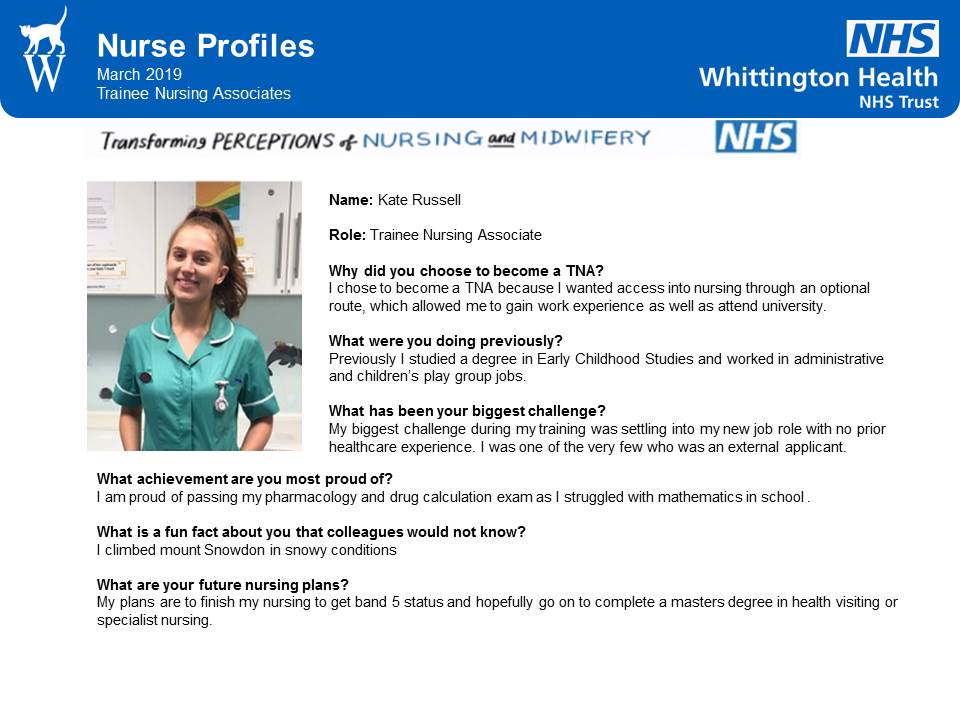 W

Nurse Profiles
March 2019
Trainee Nursing Associates

NHS
Whittington Health
NHS Trust

Transforming PERCEPTIONS of NURSING and MIDWIFERY NHS

Name: Kate Russell

Role: Trainee Nursing Associate

Why did you choose to become a TNA?
I chose to become a TNA because I wanted access into nursing through an optional route, which allowed me to gain work experience as well as attend university.

What were you doing previously?
Previously I studied a degree in Early Childhood Studies and worked in administrative and children's play group jobs.

What has been your biggest challenge?
My biggest challenge during my training was settling into my new job role with no prior healthcare experience. I was one of the very few who was an external applicant.

What achievement are you most proud of?
I am proud of passing my pharmacology and drug calculation exam as I struggled with mathematics in school .

What is a fun fact about you that colleagues would not know?
I climbed mount Snowdon in snowy conditions

What are your future nursing plans?
My plans are to finish my nursing to get band 5 status and hopefully go on to complete a masters degree in health visiting or specialist nursing.